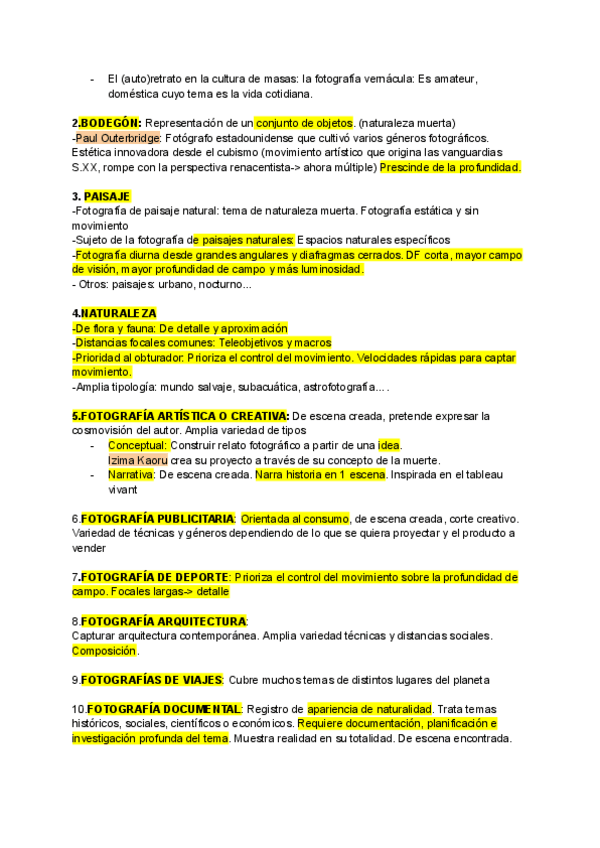 - El (auto)retrato en la cultura de masas: la fotografía vernácula: Es amateur, doméstica cuyo tema es la vida cotidiana.

2.BODEGÓN: Representación de un conjunto de objetos. (naturaleza muerta)
-Paul Outerbridge: Fotógrafo estadounidense que cultivó varios géneros fotográficos. Estética innovadora desde el cubismo (movimiento artístico que origina las vanguardias S.XX, rompe con la perspectiva renacentista-> ahora múltiple) Prescinde de la profundidad.

3. PAISAJE
-Fotografía de paisaje natural: tema de naturaleza muerta. Fotografía estática y sin movimiento
-Sujeto de la fotografía de paisajes naturales: Espacios naturales específicos
-Fotografía diurna desde grandes angulares y diafragmas cerrados. DF corta, mayor campo de visión, mayor profundidad de campo y más luminosidad.
- Otros: paisajes: urbano, nocturno...

4.NATURALEZA
-De flora y fauna: De detalle y aproximación
-Distancias focales comunes: Teleobjetivos y macros
-Prioridad al obturador: Prioriza el control del movimiento. Velocidades rápidas para captar movimiento.
-Amplia tipología: mundo salvaje, subacuática, astrofotografía... .

5.FOTOGRAFÍA ARTÍSTICA O CREATIVA: De escena creada, pretende expresar la cosmovisión del autor. Amplia variedad de tipos
- Conceptual: Construir relato fotográfico a partir de una idea.
Izima Kaoru crea su proyecto a través de su concepto de la muerte.
- Narrativa: De escena creada. Narra historia en 1 escena. Inspirada en el tableau vivant

6.FOTOGRAFÍA PUBLICITARIA: Orientada al consumo, de escena creada, corte creativo. Variedad de técnicas y géneros dependiendo de lo que se quiera proyectar y el producto a vender

7.FOTOGRAFÍA DE DEPORTE: Prioriza el control del movimiento sobre la profundidad de campo. Focales largas-> detalle

8.FOTOGRAFÍA ARQUITECTURA:
Capturar arquitectura contemporánea. Amplia variedad técnicas y distancias sociales. Composición.

9.FOTOGRAFÍAS DE VIAJES: Cubre muchos temas de distintos lugares del planeta

10.FOTOGRAFÍA DOCUMENTAL: Registro de apariencia de naturalidad. Trata temas históricos, sociales, científicos o económicos. Requiere documentación, planificación e investigación profunda del tema. Muestra realidad en su totalidad. De escena encontrada.